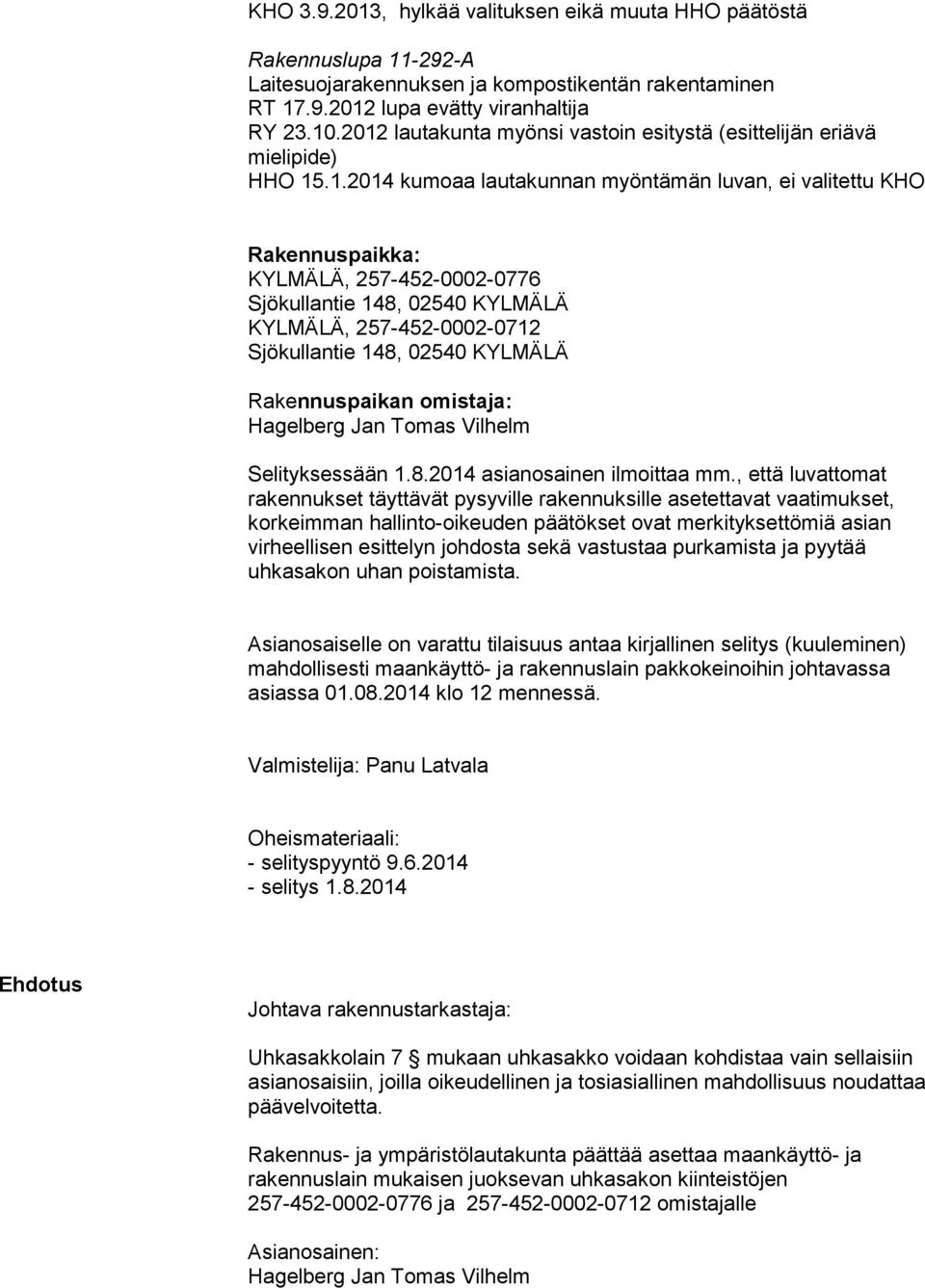 KHO 3.9.2013, hylkää valituksen eikä muuta HHO päätöstä

Rakennuslupa 11-292-A
Laitesuojarakennuksen ja kompostikentän rakentaminen
RT 17.9.2012 lupa evätty viranhaltija
RY 23.10.2012 lautakunta myönsi vastoin esitystä (esittelijän eriävä mielipide)
HHO 15.1.2014 kumoaa lautakunnan myöntämän luvan, ei valitettu KHO

Rakennuspaikka:
KYLMÄLÄ, 257-452-0002-0776
Sjökullantie 148, 02540 KYLMÄLÄ
KYLMÄLÄ, 257-452-0002-0712
Sjökullantie 148, 02540 KYLMÄLÄ

Rakennuspaikan omistaja:
Hagelberg Jan Tomas Vilhelm

Selityksessään 1.8.2014 asianosainen ilmoittaa mm., että luvattomat rakennukset täyttävät pysyville rakennuksille asetettavat vaatimukset, korkeimman hallinto-oikeuden päätökset ovat merkityksettömiä asian virheellisen esittelyn johdosta sekä vastustaa purkamista ja pyytää uhkasakon uhan poistamista.

Asianosaiselle on varattu tilaisuus antaa kirjallinen selitys (kuuleminen) mahdollisesti maankäyttö- ja rakennuslain pakkokeinoihin johtavassa asiassa 01.08.2014 klo 12 mennessä.

Valmistelija: Panu Latvala

Oheismateriaali:
- selityspyyntö 9.6.2014
- selitys 1.8.2014

Ehdotus

Johtava rakennustarkastaja:

Uhkasakkolain 7 § mukaan uhkasakko voidaan kohdistaa vain sellaisiin asianosaisiin, joilla oikeudellinen ja tosiasiallinen mahdollisuus noudattaa päävelvoitetta.

Rakennus- ja ympäristölautakunta päättää asettaa maankäyttö- ja rakennuslain mukaisen juoksevan uhkasakon kiinteistöjen 257-452-0002-0776 ja 257-452-0002-0712 omistajalle

Asianosainen:
Hagelberg Jan Tomas Vilhelm